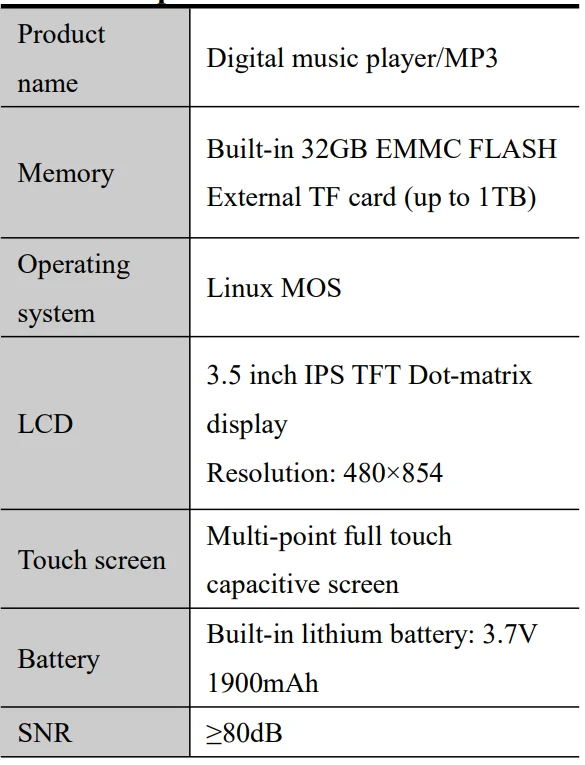 | Product name | Digital music player/MP3 |
|---|---|
| Memory | Built-in 32GB EMMC FLASH External TF card (up to 1TB) |
| Operating system | Linux MOS |
| LCD | 3.5 inch IPS TFT Dot-matrix display Resolution: 480×854 |
| Touch screen | Multi-point full touch capacitive screen |
| Battery | Built-in lithium battery: 3.7V 1900mAh |
| SNR | ≥80dB |